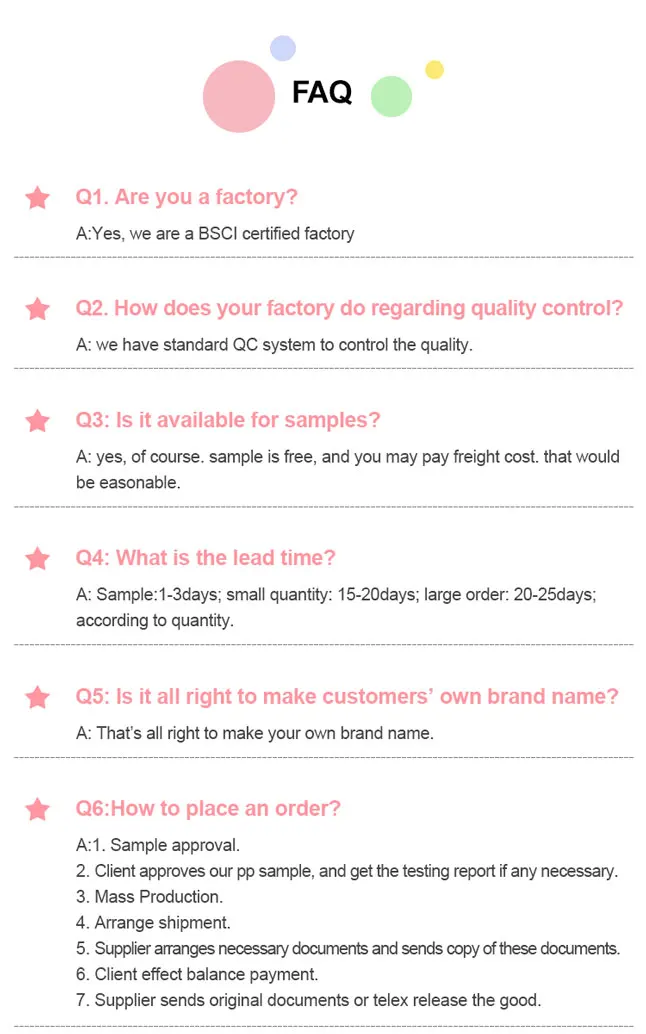 FAQ

Q1. Are you a factory?

A:Yes, we are a BSCI certified factory

Q2. How does your factory do regarding quality control?

A: we have standard QC system to control the quality.

Q3: Is it available for samples?

A: yes, of course. sample is free, and you may pay freight cost. that would be easonable.

Q4: What is the lead time?

A: Sample:1-3days; small quantity: 15-20days; large order: 20-25days; according to quantity.

Q5: Is it all right to make customers' own brand name?

A: That's all right to make your own brand name.

Q6:How to place an order?

A:1. Sample approval.
2. Client approves our pp sample, and get the testing report if any necessary.
3. Mass Production.
4. Arrange shipment.
5. Supplier arranges necessary documents and sends copy of these documents.
6. Client effect balance payment.
7. Supplier sends original documents or telex release the good.